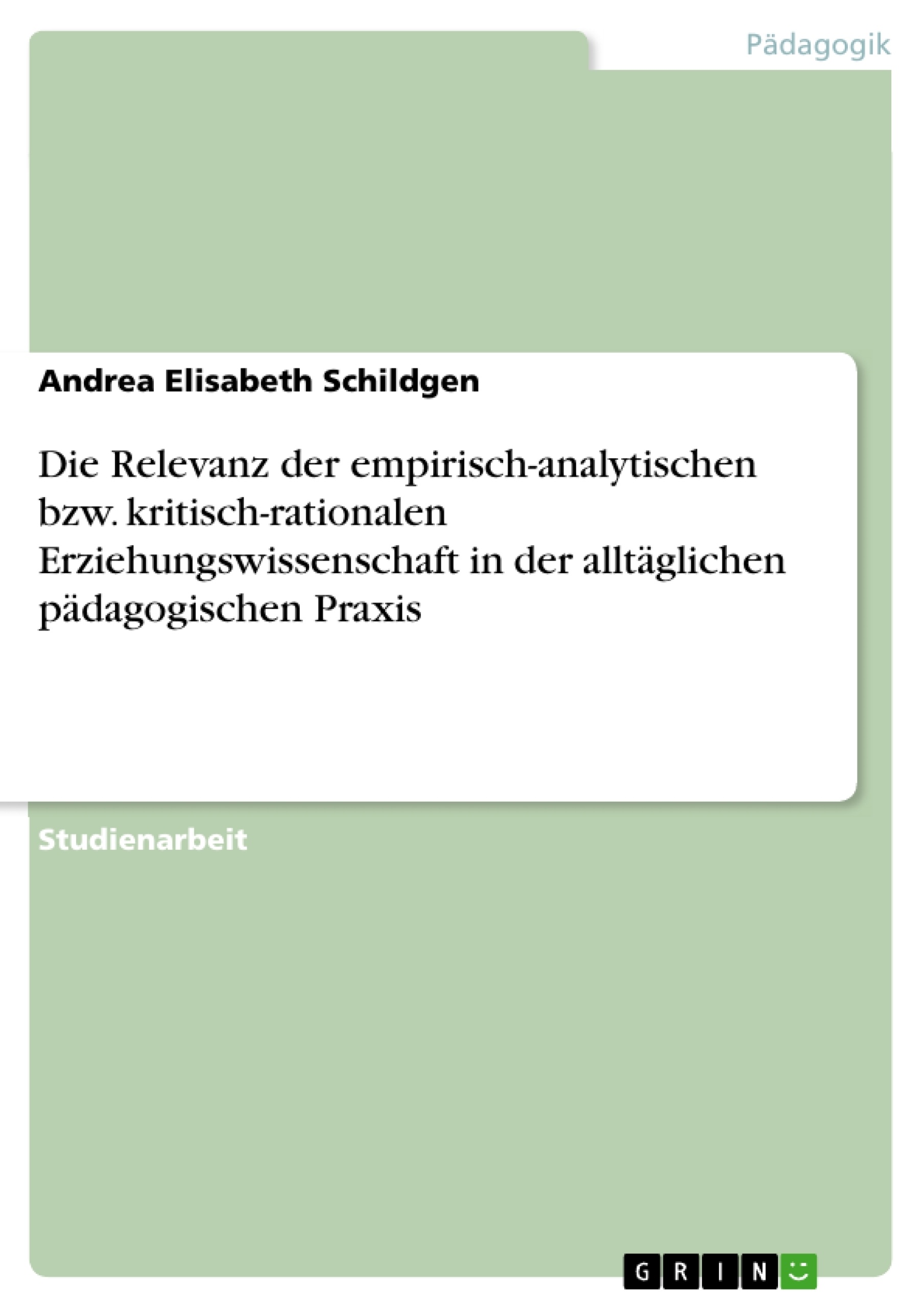 Pädagogik

Andrea Elisabeth Schildgen

Die Relevanz der empirisch-analytischen bzw. kritisch-rationalen Erziehungswissenschaft in der alltäglichen pädagogischen Praxis

Studienarbeit

GRIN